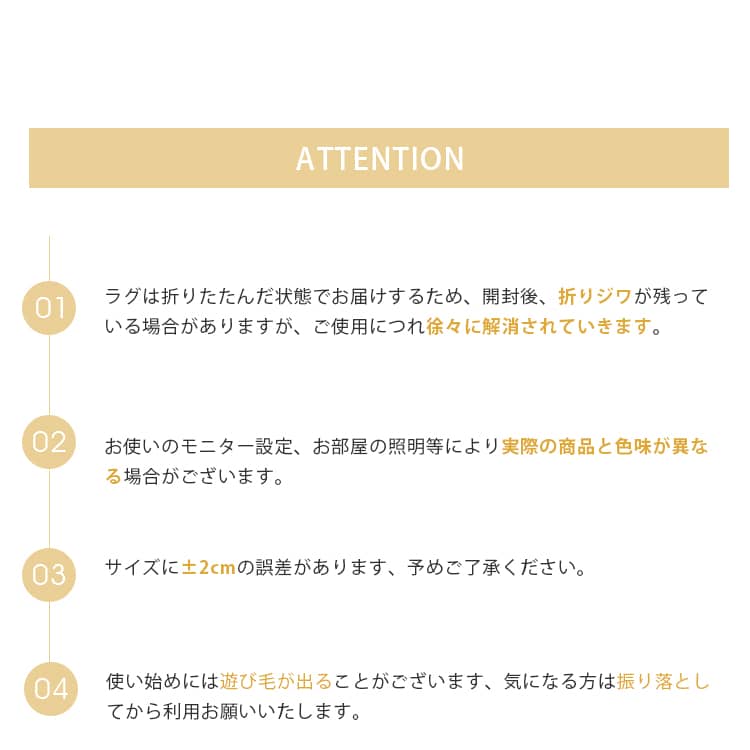 ATTENTION

01

ラグは折りたたんだ状態でお届けするため、開封後、折りジワが残っている場合がありますが、ご使用につれ徐々に解消されていきます。

02

お使いのモニター設定、お部屋の照明等により実際の商品と色味が異なる場合がございます。

03

サイズに±2cmの誤差があります、予めご了承ください。

04

使い始めには遊び毛が出ることがございます、気になる方は振り落としてから利用お願いいたします。